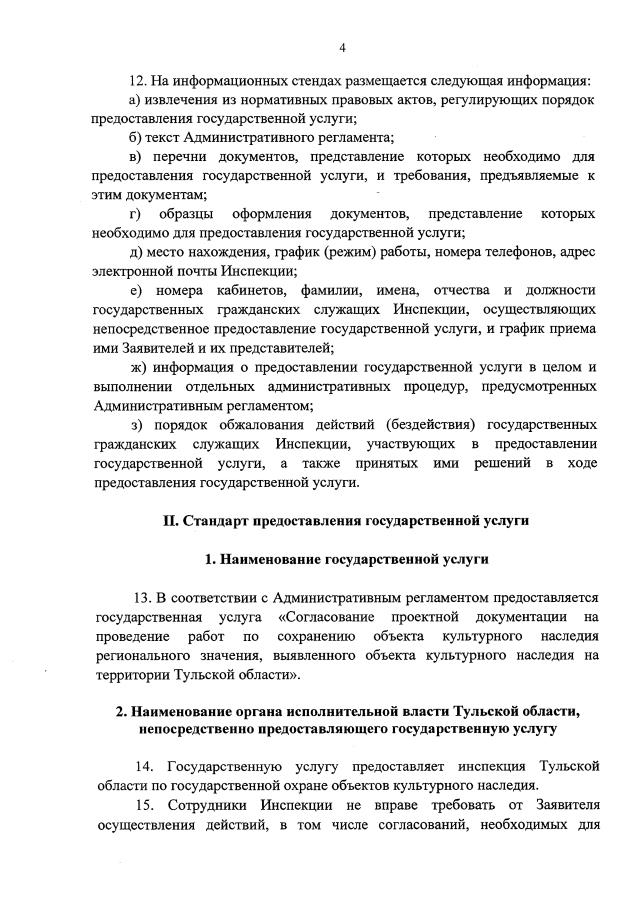 4

12. На информационных стендах размещается следующая информация:

а) извлечения из нормативных правовых актов, регулирующих порядок предоставления государственной услуги;

б) текст Административного регламента;

в) перечни документов, представление которых необходимо для предоставления государственной услуги, и требования, предъявляемые к этим документам;

г) образцы оформления документов, представление которых необходимо для предоставления государственной услуги;

д) место нахождения, график (режим) работы, номера телефонов, адрес электронной почты Инспекции;

е) номера кабинетов, фамилии, имена, отчества и должности государственных гражданских служащих Инспекции, осуществляющих непосредственное предоставление государственной услуги, и график приема ими Заявителей и их представителей;

ж) информация о предоставлении государственной услуги в целом и выполнении отдельных административных процедур, предусмотренных Административным регламентом;

з) порядок обжалования действий (бездействия) государственных гражданских служащих Инспекции, участвующих в предоставлении государственной услуги, а также принятых ими решений в ходе предоставления государственной услуги.

II. Стандарт предоставления государственной услуги

1. Наименование государственной услуги

13. В соответствии с Административным регламентом предоставляется государственная услуга «Согласование проектной документации на проведение работ по сохранению объекта культурного наследия регионального значения, выявленного объекта культурного наследия на территории Тульской области».

2. Наименование органа исполнительной власти Тульской области, непосредственно предоставляющего государственную услугу

14. Государственную услугу предоставляет инспекция Тульской области по государственной охране объектов культурного наследия.

15. Сотрудники Инспекции не вправе требовать от Заявителя осуществления действий, в том числе согласований, необходимых для